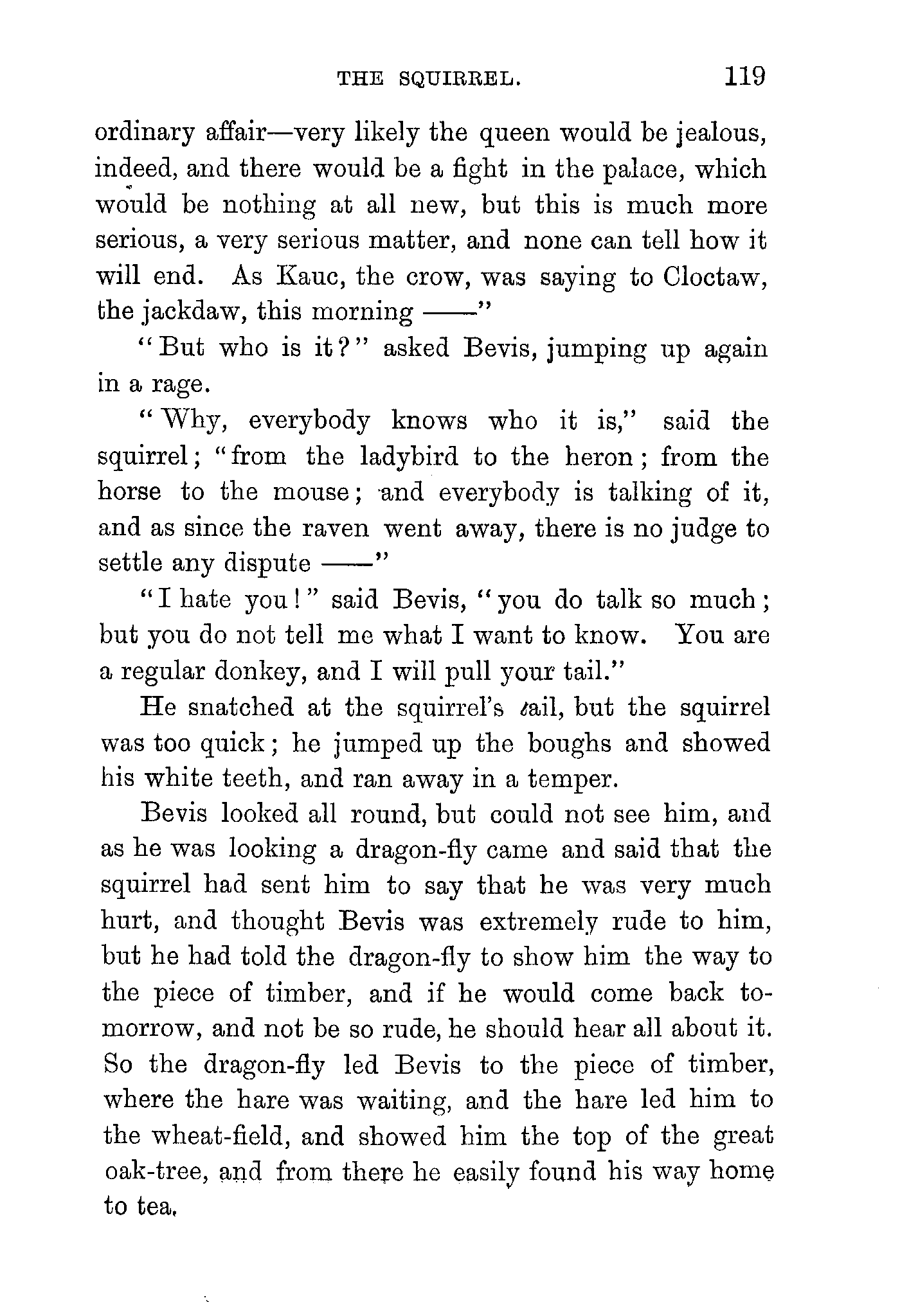 THE SQUIRREL. 119

ordinary affair—very likely the queen would be jealous, indeed, and there would be a fight in the palace, which would be nothing at all new, but this is much more serious, a very serious matter, and none can tell how it will end. As Kauc, the crow, was saying to Cloctaw, the jackdaw, this morning ——"

"But who is it?" asked Bevis, jumping up again in a rage.

"Why, everybody knows who it is," said the squirrel; "from the ladybird to the heron; from the horse to the mouse; and everybody is talking of it, and as since the raven went away, there is no judge to settle any dispute ——"

"I hate you!" said Bevis, "you do talk so much; but you do not tell me what I want to know. You are a regular donkey, and I will pull your tail."

He snatched at the squirrel's tail, but the squirrel was too quick; he jumped up the boughs and showed his white teeth, and ran away in a temper.

Bevis looked all round, but could not see him, and as he was looking a dragon-fly came and said that the squirrel had sent him to say that he was very much hurt, and thought Bevis was extremely rude to him, but he had told the dragon-fly to show him the way to the piece of timber, and if he would come back tomorrow, and not be so rude, he should hear all about it. So the dragon-fly led Bevis to the piece of timber, where the hare was waiting, and the hare led him to the wheat-field, and showed him the top of the great oak-tree, and from there he easily found his way home to tea.